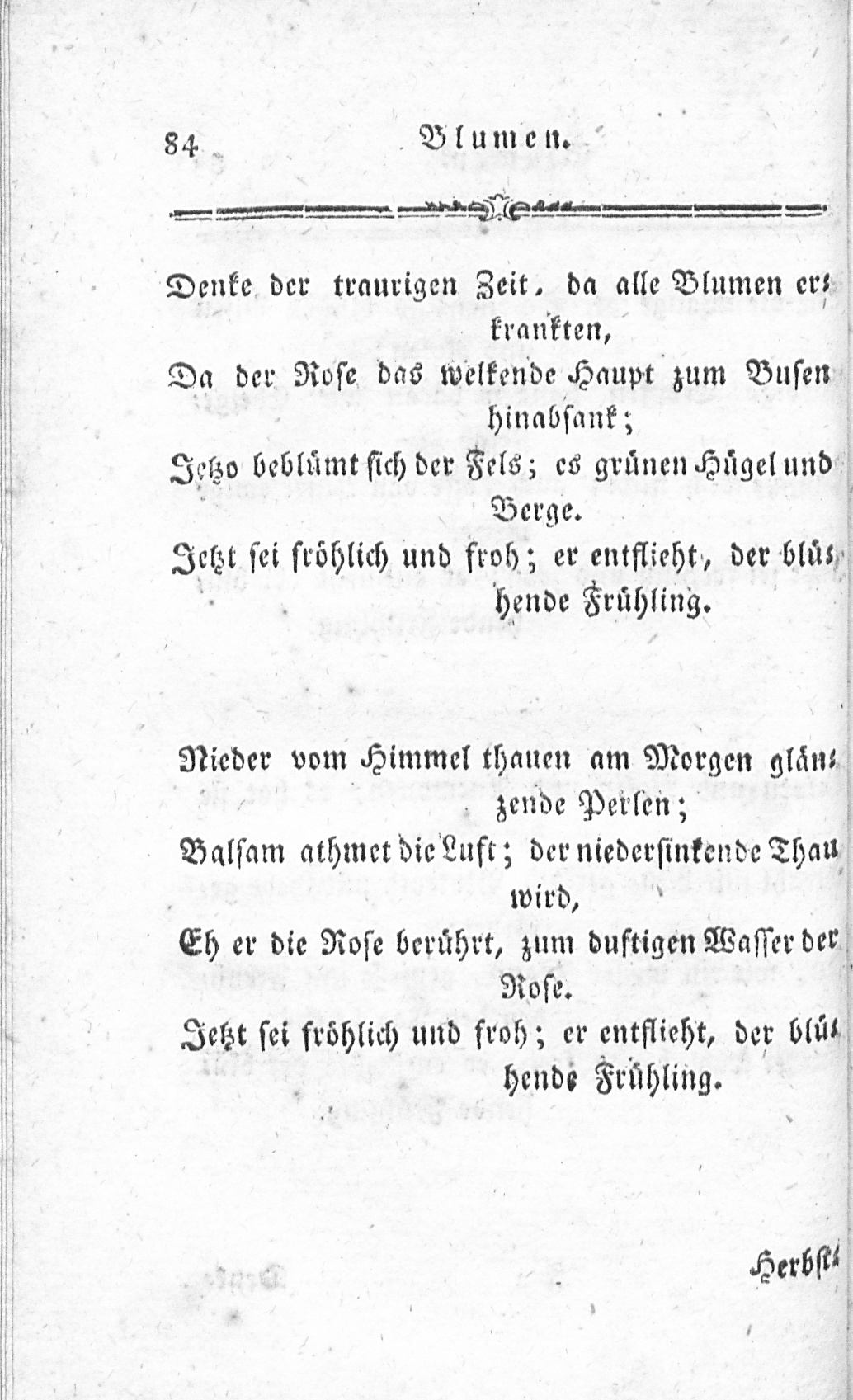 84 Blumen.

Denke der traurigen Zeit, da alle Blumen erkrankten,
Da der Rose das welkende Haupt zum Busen hinabsank;
Jetzo beblümt sich der Fels; es grünen Hügel und Berge.
Jetzt sei fröhlich und froh; er entflieht, der blühende Frühling.

Nieder vom Himmel thauen am Morgen glänzende Perlen;
Balsam athmet die Luft; der niedersinkende Thau wird,
Eh er die Rose berührt, zum duftigen Wasser der Rose.
Jetzt sei fröhlich und froh; er entflieht, der blühende Frühling.

Herbst-